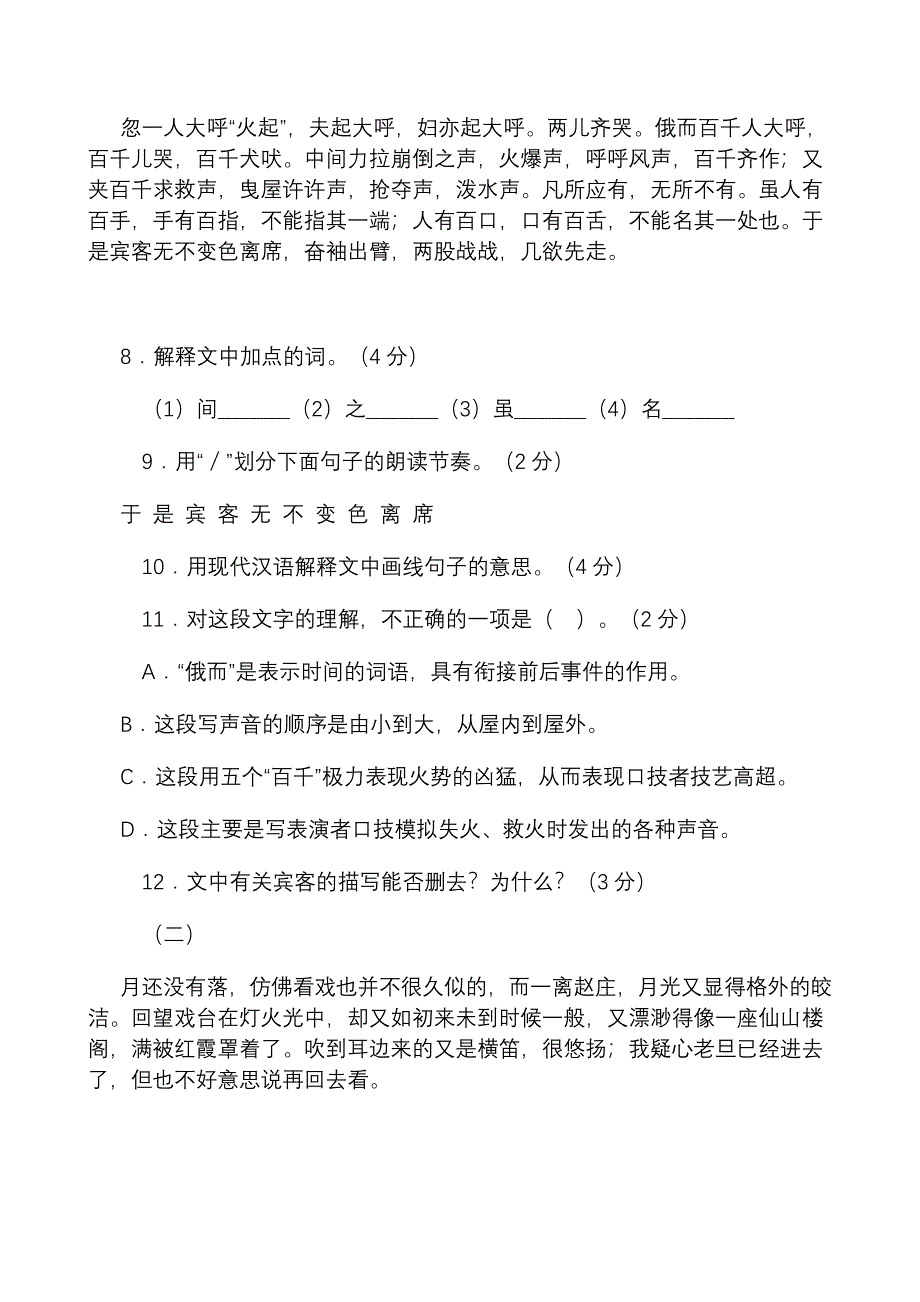 忽一人大呼“火起”，夫起大呼，妇亦起大呼。两儿齐哭。俄而百千人大呼，百千儿哭，百千犬吠。中间力拉崩倒之声，火爆声，呼呼风声，百千齐作；又夹百千求救声，曳屋许许声，抢夺声，泼水声。凡所应有，无所不有。虽人有百手，手有百指，不能指其一端；人有百口，口有百舌，不能名其一处也。于是宾客无不变色离席，奋袖出臂，两股战战，几欲先走。

8．解释文中加点的词。（4 分）

（1）间_______（2）之_______（3）虽_______（4）名_______

9．用“ / ”划分下面句子的朗读节奏。（2 分）

于 是 宾 客 无 不 变 色 离 席

10．用现代汉语解释文中画线句子的意思。（4 分）

11．对这段文字的理解，不正确的一项是（ ）。（2 分）

A．“俄而”是表示时间的词语，具有衔接前后事件的作用。

B．这段写声音的顺序是由小到大，从屋内到屋外。

C．这段用五个“百千”极力表现火势的凶猛，从而表现口技者技艺高超。

D．这段主要是写表演者口技模拟失火、救火时发出的各种声音。

12．文中有关宾客的描写能否删去？为什么？（3 分）

（二）

月还没有落，仿佛看戏也并不很久似的，而一离赵庄，月光又显得格外的皎洁。回望戏台在灯火光中，却又如初来未到时候一般，又漂渺得像一座仙山楼阁，满被红霞罩着了。吹到耳边来的又是横笛，很悠扬；我疑心老旦已经进去了，但也不好意思说再回去看。